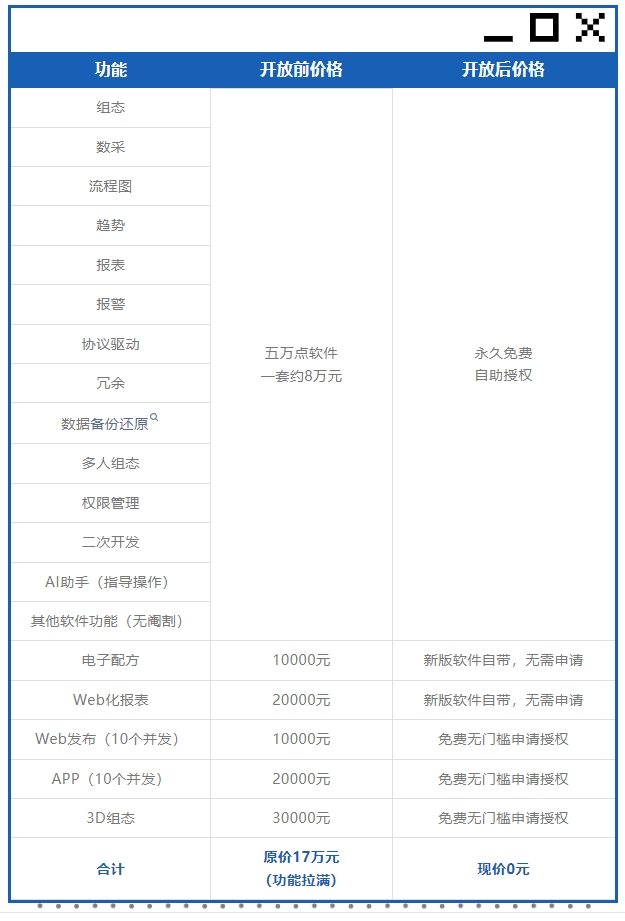 | 功能 | 开放前价格 | 开放后价格 |
|---|---|---|
| 组态 | 五万点软件 一套约8万元 | 永久免费 自助授权 |
| 数采 | | |
| 流程图 | | |
| 趋势 | | |
| 报表 | | |
| 报警 | | |
| 协议驱动 | | |
| 冗余 | | |
| 数据备份还原 | | |
| 多人组态 | | |
| 权限管理 | | |
| 二次开发 | | |
| AI助手（指导操作） | | |
| 其他软件功能（无阉割） | | |
| 电子配方 | 10000元 | 新版软件自带，无需申请 |
| Web化报表 | 20000元 | 新版软件自带，无需申请 |
| Web发布（10个并发） | 10000元 | 免费无门槛申请授权 |
| APP（10个并发） | 20000元 | 免费无门槛申请授权 |
| 3D组态 | 30000元 | 免费无门槛申请授权 |
| 合计 | 原价17万元 （功能拉满） | 现价0元 |